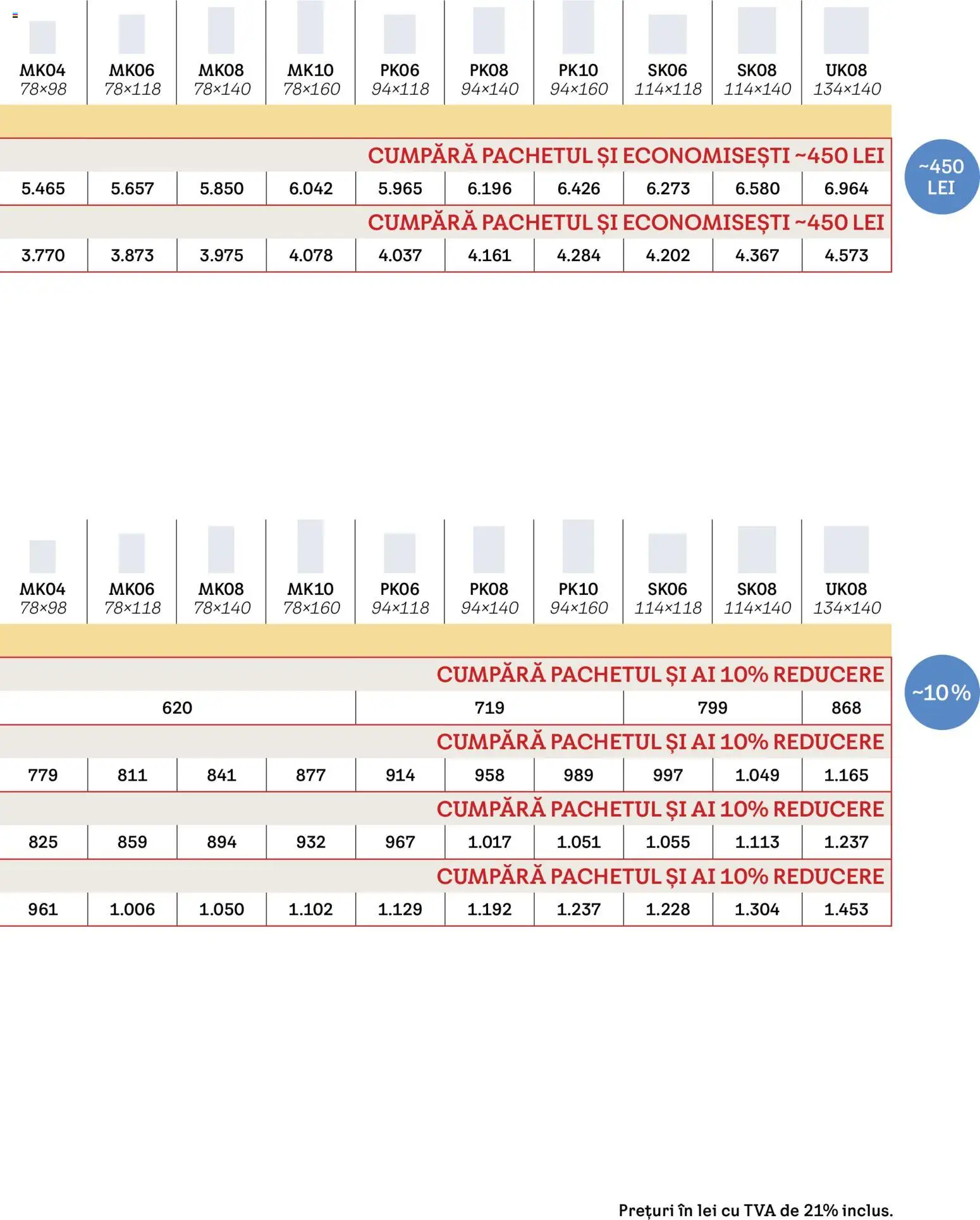 | MK04 78×98 | MK06 78×118 | MK08 78×140 | MK10 78×160 | PK06 94×118 | PK08 94×140 | PK10 94×160 | SK06 114×118 | SK08 114×140 | UK08 134×140 |
|---|---|---|---|---|---|---|---|---|---|
| CUMPĂRĂ PACHETUL ȘI ECONOMISEȘTI ~450 LEI | | | | | | | | | |
| 5.465 | 5.657 | 5.850 | 6.042 | 5.965 | 6.196 | 6.426 | 6.273 | 6.580 | 6.964 |
| CUMPĂRĂ PACHETUL ȘI ECONOMISEȘTI ~450 LEI | | | | | | | | | |
| 3.770 | 3.873 | 3.975 | 4.078 | 4.037 | 4.161 | 4.284 | 4.202 | 4.367 | 4.573 |

~450 LEI

| MK04 78×98 | MK06 78×118 | MK08 78×140 | MK10 78×160 | PK06 94×118 | PK08 94×140 | PK10 94×160 | SK06 114×118 | SK08 114×140 | UK08 134×140 |
|---|---|---|---|---|---|---|---|---|---|
| CUMPĂRĂ PACHETUL ȘI AI 10% REDUCERE | | | | | | | | | |
| 620 | | | | 719 | | | 799 | | 868 |
| CUMPĂRĂ PACHETUL ȘI AI 10% REDUCERE | | | | | | | | | |
| 779 | 811 | 841 | 877 | 914 | 958 | 989 | 997 | 1.049 | 1.165 |
| CUMPĂRĂ PACHETUL ȘI AI 10% REDUCERE | | | | | | | | | |
| 825 | 859 | 894 | 932 | 967 | 1.017 | 1.051 | 1.055 | 1.113 | 1.237 |
| CUMPĂRĂ PACHETUL ȘI AI 10% REDUCERE | | | | | | | | | |
| 961 | 1.006 | 1.050 | 1.102 | 1.129 | 1.192 | 1.237 | 1.228 | 1.304 | 1.453 |

~10%

Prețuri în lei cu TVA de 21% inclus.